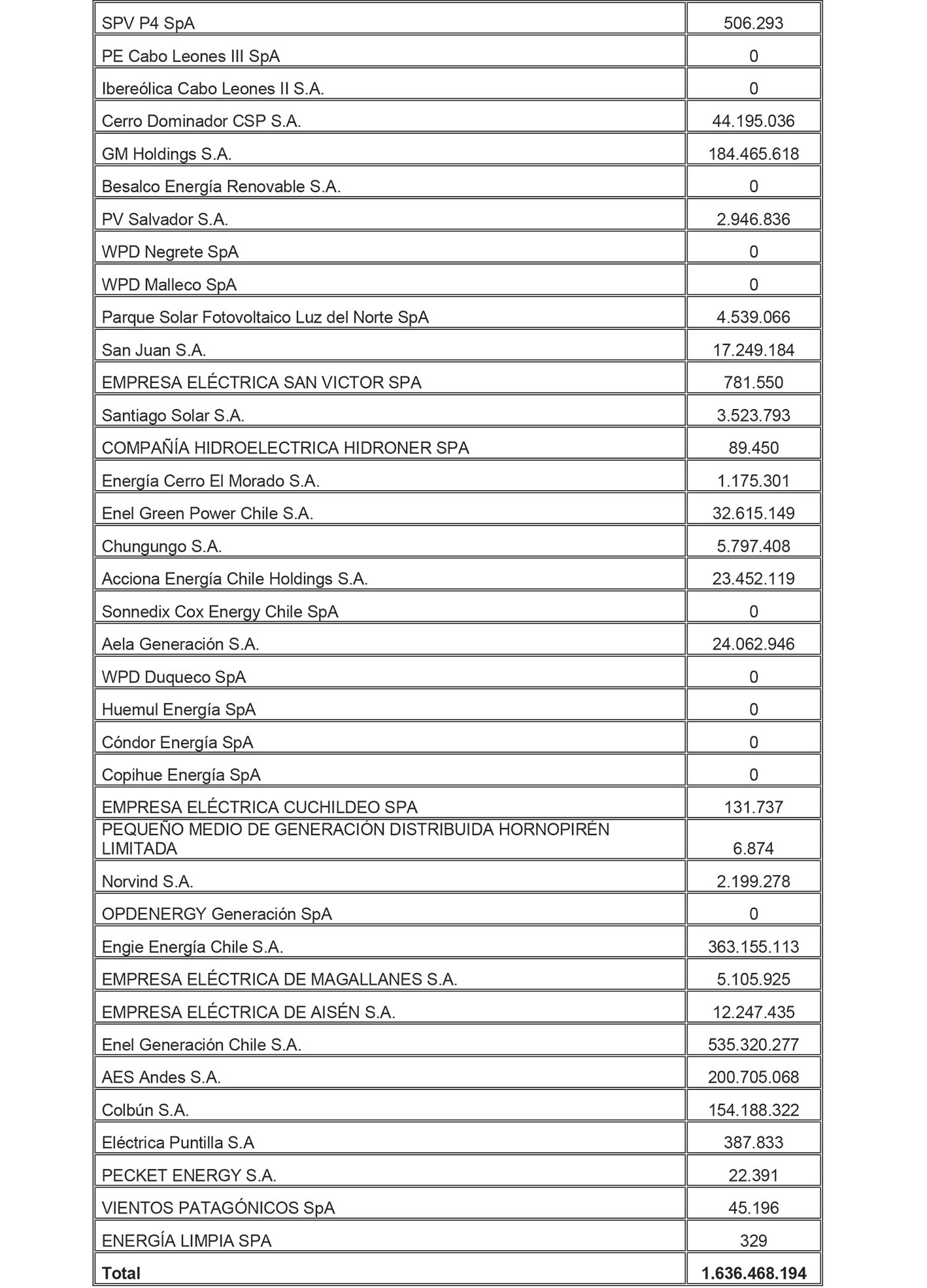 | | |
|---|---|
| SPV P4 SpA | 506.293 |
| PE Cabo Leones III SpA | 0 |
| Ibereólica Cabo Leones II S.A. | 0 |
| Cerro Dominador CSP S.A. | 44.195.036 |
| GM Holdings S.A. | 184.465.618 |
| Besalco Energía Renovable S.A. | 0 |
| PV Salvador S.A. | 2.946.836 |
| WPD Negrete SpA | 0 |
| WPD Malleco SpA | 0 |
| Parque Solar Fotovoltaico Luz del Norte SpA | 4.539.066 |
| San Juan S.A. | 17.249.184 |
| EMPRESA ELÉCTRICA SAN VICTOR SPA | 781.550 |
| Santiago Solar S.A. | 3.523.793 |
| COMPAÑÍA HIDROELECTRICA HIDRONER SPA | 89.450 |
| Energía Cerro El Morado S.A. | 1.175.301 |
| Enel Green Power Chile S.A. | 32.615.149 |
| Chungungo S.A. | 5.797.408 |
| Acciona Energía Chile Holdings S.A. | 23.452.119 |
| Sonnedix Cox Energy Chile SpA | 0 |
| Aela Generación S.A. | 24.062.946 |
| WPD Duqueco SpA | 0 |
| Huemul Energía SpA | 0 |
| Cóndor Energía SpA | 0 |
| Copihue Energía SpA | 0 |
| EMPRESA ELÉCTRICA CUCHILDEO SPA | 131.737 |
| PEQUEÑO MEDIO DE GENERACIÓN DISTRIBUIDA HORNOPIRÉN LIMITADA | 6.874 |
| Norvind S.A. | 2.199.278 |
| OPDENERGY Generación SpA | 0 |
| Engie Energía Chile S.A. | 363.155.113 |
| EMPRESA ELÉCTRICA DE MAGALLANES S.A. | 5.105.925 |
| EMPRESA ELÉCTRICA DE AISÉN S.A. | 12.247.435 |
| Enel Generación Chile S.A. | 535.320.277 |
| AES Andes S.A. | 200.705.068 |
| Colbún S.A. | 154.188.322 |
| Eléctrica Puntilla S.A | 387.833 |
| PECKET ENERGY S.A. | 22.391 |
| VIENTOS PATAGÓNICOS SpA | 45.196 |
| ENERGÍA LIMPIA SPA | 329 |
| **Total** | **1.636.468.194** |